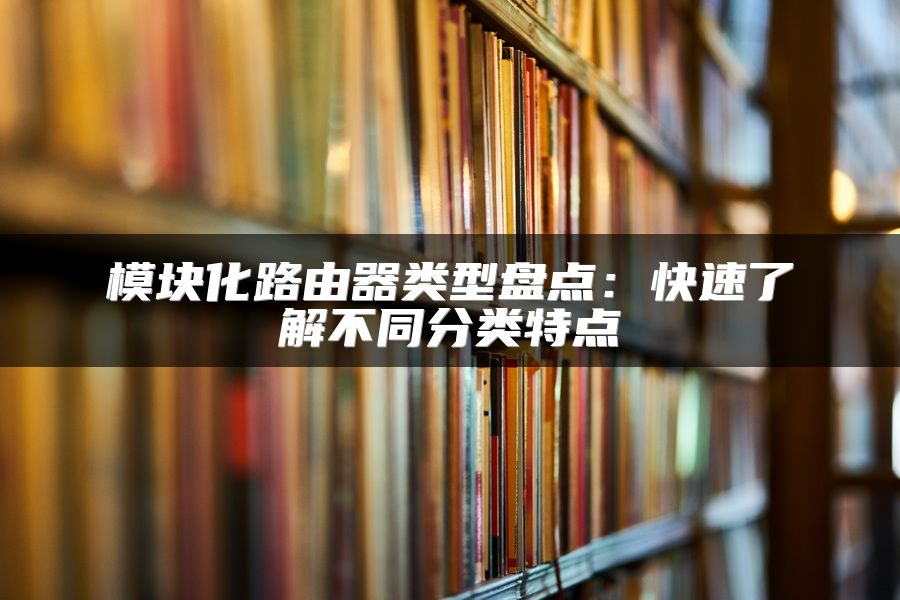 模块化路由器类型盘点：快速了解不同分类特点